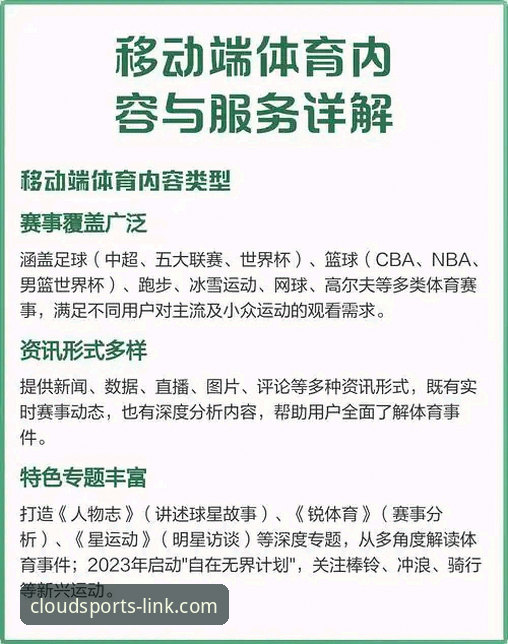 移动端体育内容与服务详解

移动端体育内容类型

赛事覆盖广泛

涵盖足球（中超、五大联赛、世界杯）、篮球（CBA、NBA、男篮世界杯）、跑步、冰雪运动、网球、高尔夫等多类体育赛事，满足不同用户对主流及小众运动的观看需求。

资讯形式多样

提供新闻、数据、直播、图片、评论等多种资讯形式，既有实时赛事动态，也有深度分析内容，帮助用户全面了解体育事件。

特色专题丰富

打造《人物志》（讲述球星故事）、《锐体育》（赛事分析）、《星运动》（明星访谈）等深度专题，从多角度解读体育事件；2023年启动"自在无界计划"，关注棒铃、冲浪、骑行等新兴运动。

cloudsports-link.com